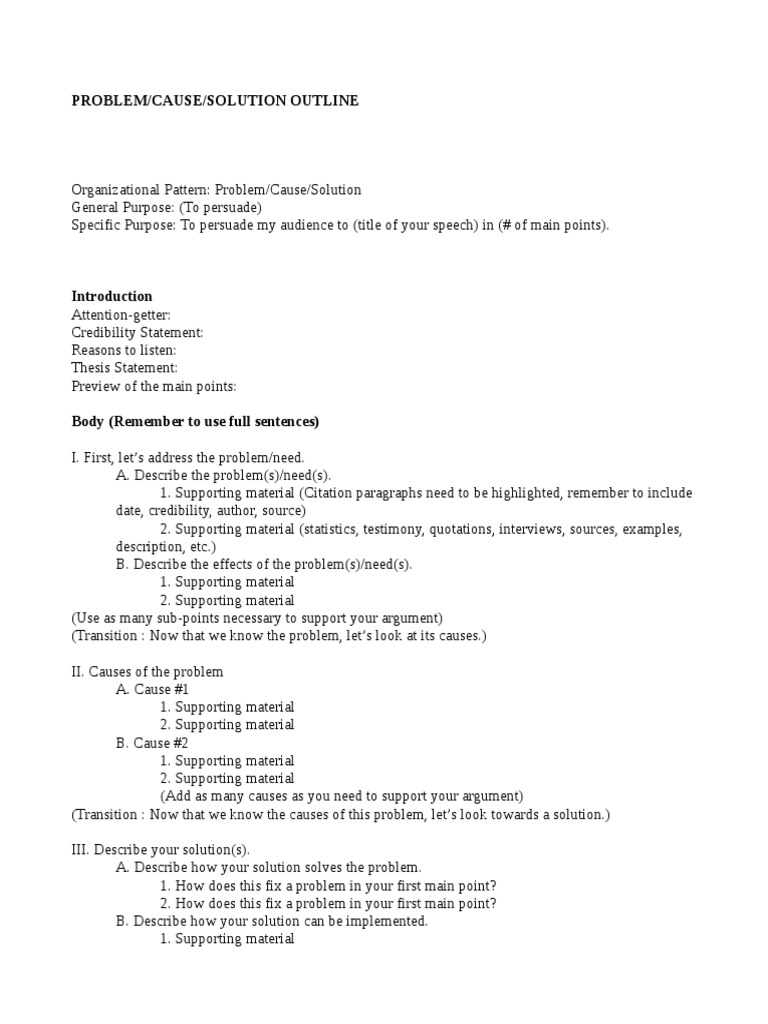 PROBLEM/CAUSE/SOLUTION OUTLINE

Organizational Pattern: Problem/Cause/Solution
General Purpose: (To persuade)
Specific Purpose: To persuade my audience to (title of your speech) in (# of main points).

Introduction
Attention-getter:
Credibility Statement:
Reasons to listen:
Thesis Statement:
Preview of the main points:

Body (Remember to use full sentences)

I. First, let's address the problem/need.
A. Describe the problem(s)/need(s).
1. Supporting material (Citation paragraphs need to be highlighted, remember to include date, credibility, author, source)
2. Supporting material (statistics, testimony, quotations, interviews, sources, examples, description, etc.)
B. Describe the effects of the problem(s)/need(s).
1. Supporting material
2. Supporting material
(Use as many sub-points necessary to support your argument)
(Transition : Now that we know the problem, let's look at its causes.)

II. Causes of the problem
A. Cause #1
1. Supporting material
2. Supporting material
B. Cause #2
1. Supporting material
2. Supporting material
(Add as many causes as you need to support your argument)
(Transition : Now that we know the causes of this problem, let's look towards a solution.)

III. Describe your solution(s).
A. Describe how your solution solves the problem.
1. How does this fix a problem in your first main point?
2. How does this fix a problem in your first main point?
B. Describe how your solution can be implemented.
1. Supporting material